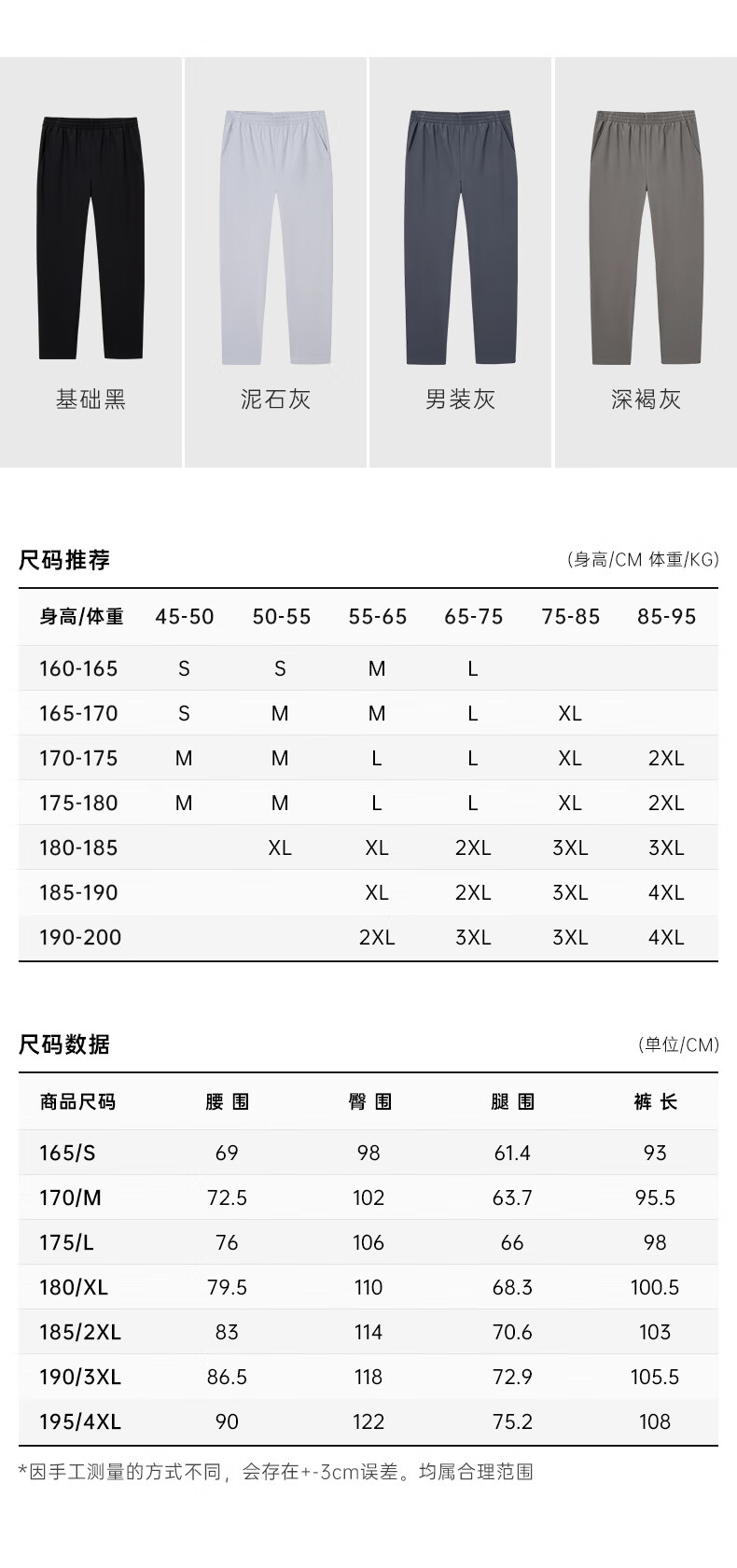 基础黑

泥石灰

男装灰

深褐灰

尺码推荐

(身高/CM 体重/KG)

| 身高/体重 | 45-50 | 50-55 | 55-65 | 65-75 | 75-85 | 85-95 |
|---|---|---|---|---|---|---|
| 160-165 | S | S | M | L | | |
| 165-170 | S | M | M | L | XL | |
| 170-175 | M | M | L | L | XL | 2XL |
| 175-180 | M | M | L | L | XL | 2XL |
| 180-185 | | XL | XL | 2XL | 3XL | 3XL |
| 185-190 | | | XL | 2XL | 3XL | 4XL |
| 190-200 | | | 2XL | 3XL | 3XL | 4XL |

尺码数据

(单位/CM)

| 商品尺码 | 腰 围 | 臀 围 | 腿 围 | 裤 长 |
|---|---|---|---|---|
| 165/S | 69 | 98 | 61.4 | 93 |
| 170/M | 72.5 | 102 | 63.7 | 95.5 |
| 175/L | 76 | 106 | 66 | 98 |
| 180/XL | 79.5 | 110 | 68.3 | 100.5 |
| 185/2XL | 83 | 114 | 70.6 | 103 |
| 190/3XL | 86.5 | 118 | 72.9 | 105.5 |
| 195/4XL | 90 | 122 | 75.2 | 108 |

*因手工测量的方式不同，会存在+-3cm误差。均属合理范围